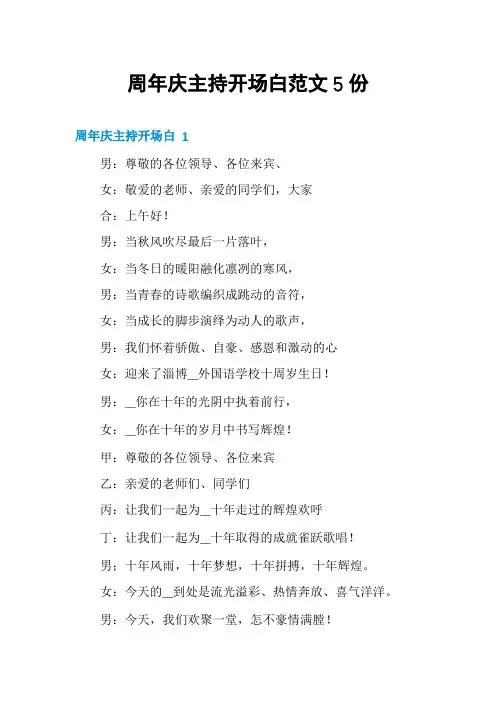 周年庆主持开场白范文 5 份

周年庆主持开场白 1

男：尊敬的各位领导、各位来宾、

女：敬爱的老师、亲爱的同学们，大家

合：上午好！

男：当秋风吹尽最后一片落叶，

女：当冬日的暖阳融化凛冽的寒风，

男：当青春的诗歌编织成跳动的音符，

女：当成长的脚步演绎为动人的歌声，

男：我们怀着骄傲、自豪、感恩和激动的心

女：迎来了淄博__外国语学校十周岁生日！

男：__你在十年的光阴中执着前行，

女：__你在十年的岁月中书写辉煌！

甲：尊敬的各位领导、各位来宾

乙：亲爱的老师们、同学们

丙：让我们一起为__十年走过的辉煌欢呼

丁：让我们一起为__十年取得的成就雀跃歌唱！

男：十年风雨，十年梦想，十年拼搏，十年辉煌。

女：今天的__到处是流光溢彩、热情奔放、喜气洋洋。

男：今天，我们欢聚一堂，怎不豪情满膛！